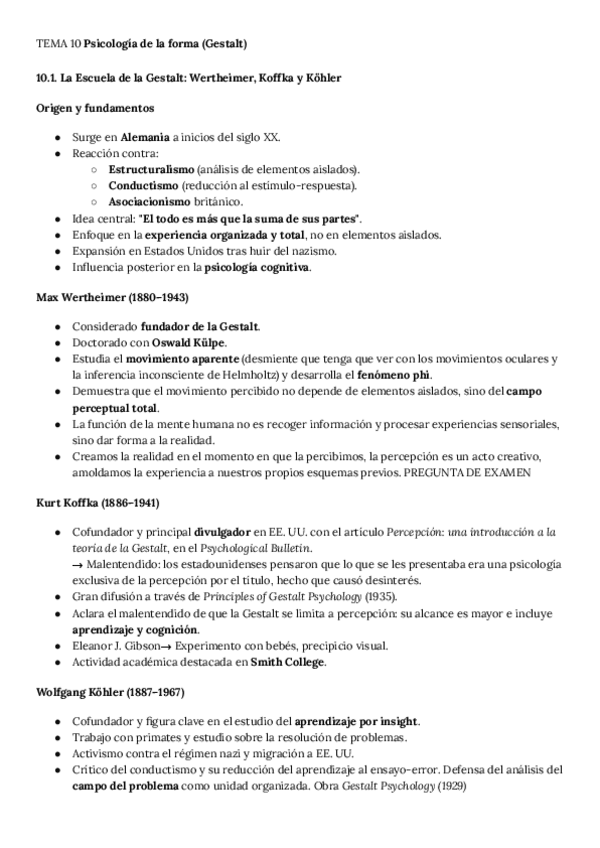 TEMA 10 Psicología de la forma (Gestalt)

10.1. La Escuela de la Gestalt: Wertheimer, Koffka y Köhler

Origen y fundamentos

- Surge en Alemania a inicios del siglo XX.
- Reacción contra:
  - Estructuralismo (análisis de elementos aislados).
  - Conductismo (reducción al estímulo-respuesta).
  - Asociacionismo británico.
- Idea central: "El todo es más que la suma de sus partes".
- Enfoque en la experiencia organizada y total, no en elementos aislados.
- Expansión en Estados Unidos tras huir del nazismo.
- Influencia posterior en la psicología cognitiva.

Max Wertheimer (1880–1943)

- Considerado fundador de la Gestalt.
- Doctorado con Oswald Külpe.
- Estudia el movimiento aparente (desmiente que tenga que ver con los movimientos oculares y la inferencia inconsciente de Helmholtz) y desarrolla el fenómeno phi.
- Demuestra que el movimiento percibido no depende de elementos aislados, sino del campo perceptual total.
- La función de la mente humana no es recoger información y procesar experiencias sensoriales, sino dar forma a la realidad.
- Creamos la realidad en el momento en que la percibimos, la percepción es un acto creativo, amoldamos la experiencia a nuestros propios esquemas previos. PREGUNTA DE EXAMEN

Kurt Koffka (1886–1941)

- Cofundador y principal divulgador en EE. UU. con el artículo Percepción: una introducción a la teoría de la Gestalt, en el Psychological Bulletin.
→ Malentendido: los estadounidenses pensaron que lo que se les presentaba era una psicología exclusiva de la percepción por el título, hecho que causó desinterés.
- Gran difusión a través de Principles of Gestalt Psychology (1935).
- Aclara el malentendido de que la Gestalt se limita a percepción: su alcance es mayor e incluye aprendizaje y cognición.
- Eleanor J. Gibson→ Experimento con bebés, precipicio visual.
- Actividad académica destacada en Smith College.

Wolfgang Köhler (1887–1967)

- Cofundador y figura clave en el estudio del aprendizaje por insight.
- Trabajo con primates y estudio sobre la resolución de problemas.
- Activismo contra el régimen nazi y migración a EE. UU.
- Crítico del conductismo y su reducción del aprendizaje al ensayo-error. Defensa del análisis del campo del problema como unidad organizada. Obra Gestalt Psychology (1929)